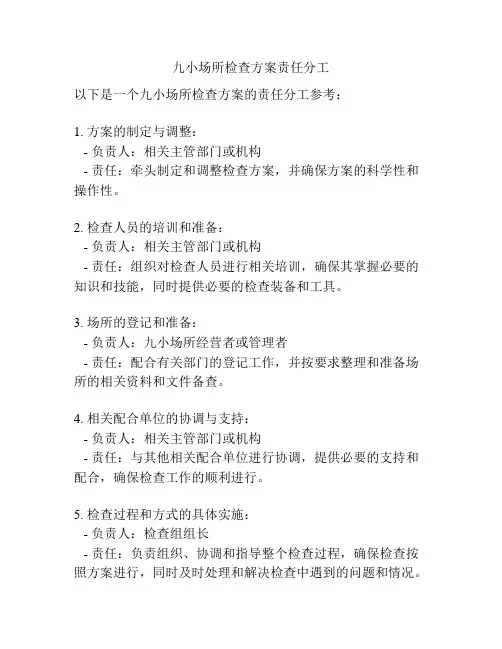 九小场所检查方案责任分工

以下是一个九小场所检查方案的责任分工参考：

1. 方案的制定与调整：
- 负责人：相关主管部门或机构
- 责任：牵头制定和调整检查方案，并确保方案的科学性和操作性。

2. 检查人员的培训和准备：
- 负责人：相关主管部门或机构
- 责任：组织对检查人员进行相关培训，确保其掌握必要的知识和技能，同时提供必要的检查装备和工具。

3. 场所的登记和准备：
- 负责人：九小场所经营者或管理者
- 责任：配合有关部门的登记工作，并按要求整理和准备场所的相关资料和文件备查。

4. 相关配合单位的协调与支持：
- 负责人：相关主管部门或机构
- 责任：与其他相关配合单位进行协调，提供必要的支持和配合，确保检查工作的顺利进行。

5. 检查过程和方式的具体实施：
- 负责人：检查组组长
- 责任：负责组织、协调和指导整个检查过程，确保检查按照方案进行，同时及时处理和解决检查中遇到的问题和情况。